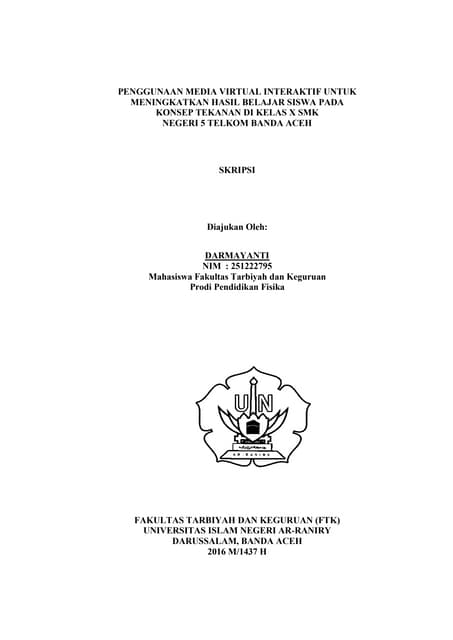 PENGGUNAAN MEDIA VIRTUAL INTERAKTIF UNTUK MENINGKATKAN HASIL BELAJAR SISWA PADA KONSEP TEKANAN DI KELAS X SMK NEGERI 5 TELKOM BANDA ACEH

SKRIPSI

Diajukan Oleh:

DARMAYANTI
NIM : 251222795
Mahasiswa Fakultas Tarbiyah dan Keguruan
Prodi Pendidikan Fisika

UIN
AR-RANIRY

FAKULTAS TARBIYAH DAN KEGURUAN (FTK)
UNIVERSITAS ISLAM NEGERI AR-RANIRY
DARUSSALAM, BANDA ACEH
2016 M/1437 H